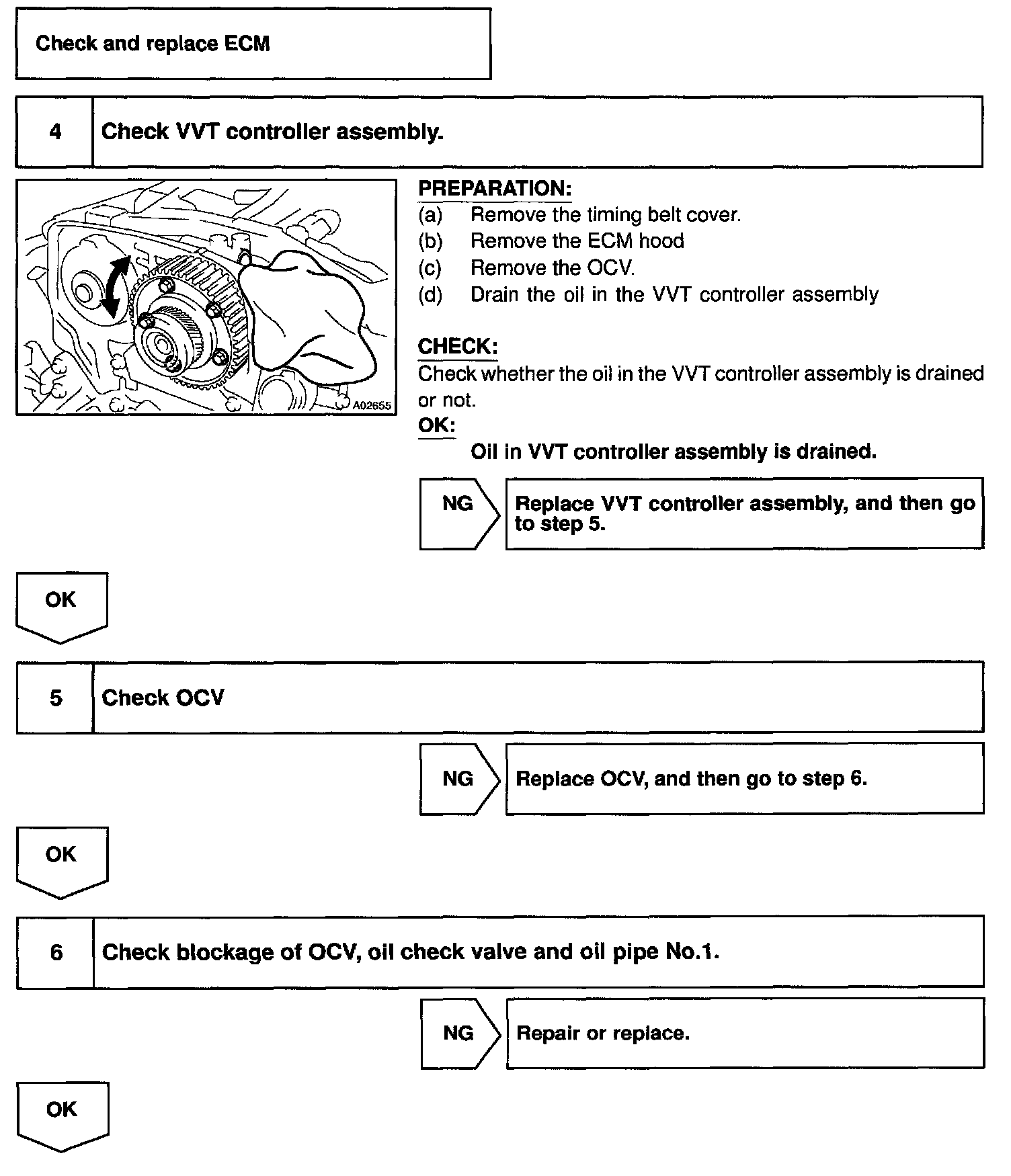 Check and replace ECM

4 Check VVT controller assembly.

A02655

PREPARATION:
(a) Remove the timing belt cover.
(b) Remove the ECM hood
(c) Remove the OCV.
(d) Drain the oil in the VVT controller assembly

CHECK:
Check whether the oil in the VVT controller assembly is drained or not.
OK:
Oil in VVT controller assembly is drained.

NG Replace VVT controller assembly, and then go to step 5.

OK

5 Check OCV

NG Replace OCV, and then go to step 6.

OK

6 Check blockage of OCV, oil check valve and oil pipe No.1.

NG Repair or replace.

OK